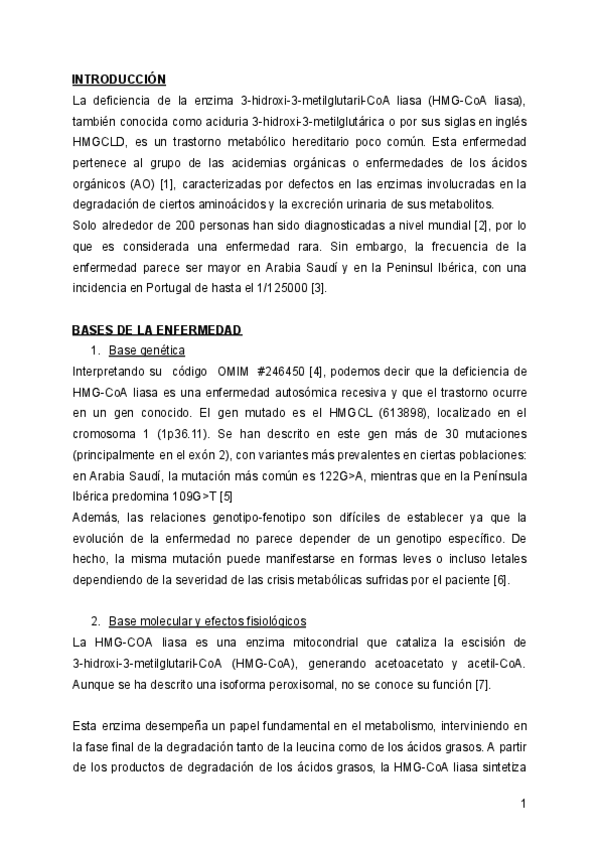 INTRODUCCIÓN

La deficiencia de la enzima 3-hidroxi-3-metilglutaril-CoA liasa (HMG-CoA liasa), también conocida como aciduria 3-hidroxi-3-metilglutárica o por sus siglas en inglés HMGCLD, es un trastorno metabólico hereditario poco común. Esta enfermedad pertenece al grupo de las acidemias orgánicas o enfermedades de los ácidos orgánicos (AO) [1], caracterizadas por defectos en las enzimas involucradas en la degradación de ciertos aminoácidos y la excreción urinaria de sus metabolitos.

Solo alrededor de 200 personas han sido diagnosticadas a nivel mundial [2], por lo que es considerada una enfermedad rara. Sin embargo, la frecuencia de la enfermedad parece ser mayor en Arabia Saudí y en la Peninsul Ibérica, con una incidencia en Portugal de hasta el 1/125000 [3].

BASES DE LA ENFERMEDAD

1. Base genética

Interpretando su código OMIM #246450 [4], podemos decir que la deficiencia de HMG-CoA liasa es una enfermedad autosómica recesiva y que el trastorno ocurre en un gen conocido. El gen mutado es el HMGCL (613898), localizado en el cromosoma 1 (1p36.11). Se han descrito en este gen más de 30 mutaciones (principalmente en el exón 2), con variantes más prevalentes en ciertas poblaciones: en Arabia Saudí, la mutación más común es 122G>A, mientras que en la Península Ibérica predomina 109G>T [5]

Además, las relaciones genotipo-fenotipo son difíciles de establecer ya que la evolución de la enfermedad no parece depender de un genotipo específico. De hecho, la misma mutación puede manifestarse en formas leves o incluso letales dependiendo de la severidad de las crisis metabólicas sufridas por el paciente [6].

2. Base molecular y efectos fisiológicos

La HMG-COA liasa es una enzima mitocondrial que cataliza la escisión de 3-hidroxi-3-metilglutaril-CoA (HMG-CoA), generando acetoacetato y acetil-CoA. Aunque se ha descrito una isoforma peroxisomal, no se conoce su función [7].

Esta enzima desempeña un papel fundamental en el metabolismo, interviniendo en la fase final de la degradación tanto de la leucina como de los ácidos grasos. A partir de los productos de degradación de los ácidos grasos, la HMG-CoA liasa sintetiza

1